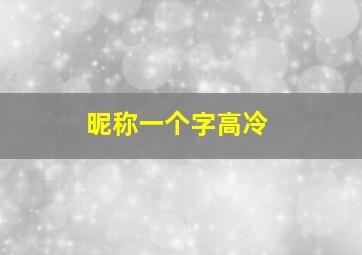 昵称一个字高冷